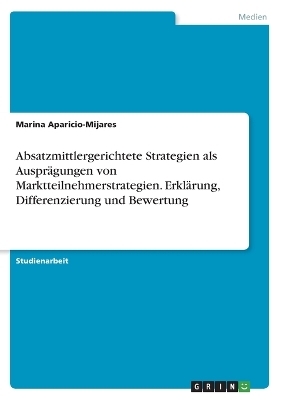 Medien

Marina Aparicio-Mijares

Absatzmittlergerichtete Strategien als Ausprägungen von Marktteilnehmerstrategien. Erklärung, Differenzierung und Bewertung

Studienarbeit

GRIN